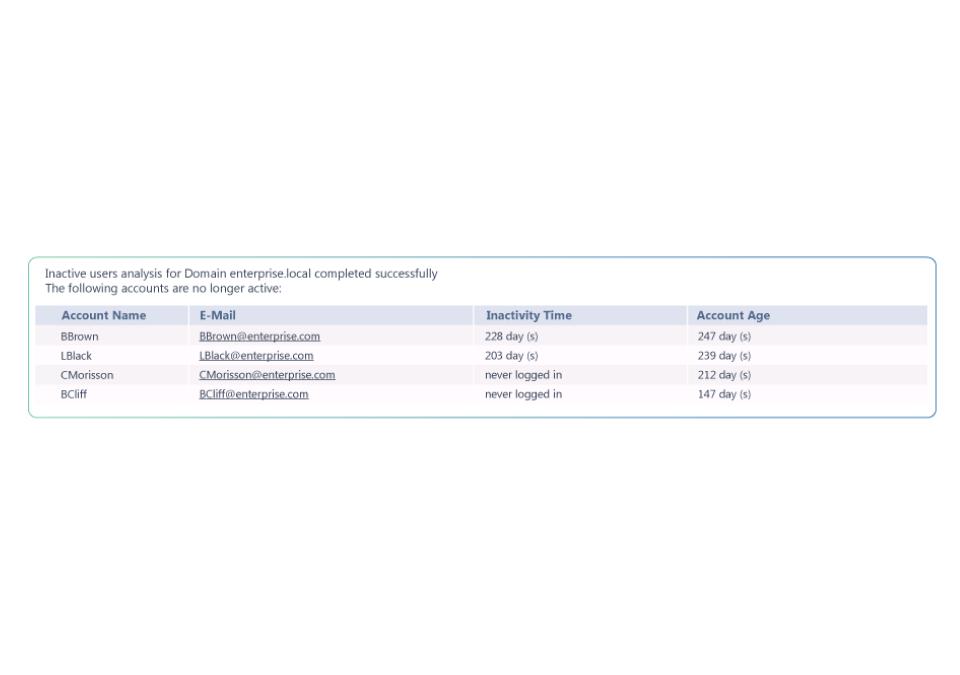 Inactive users analysis for Domain enterprise.local completed successfully
The following accounts are no longer active:

| Account Name | E-Mail | Inactivity Time | Account Age |
|---|---|---|---|
| BBrown | BBrown@enterprise.com | 228 day (s) | 247 day (s) |
| LBlack | LBlack@enterprise.com | 203 day (s) | 239 day (s) |
| CMorisson | CMorisson@enterprise.com | never logged in | 212 day (s) |
| BCliff | BCliff@enterprise.com | never logged in | 147 day (s) |